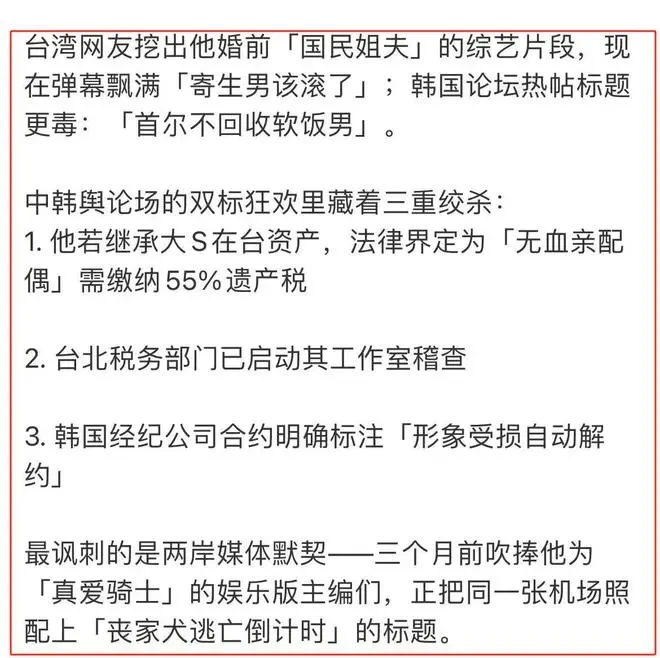 台湾网友挖出他婚前「国民姐夫」的综艺片段，现在弹幕飘满「寄生男该滚了」；韩国论坛热帖标题更毒：「首尔不回收软饭男」。

中韩舆论场的双标狂欢里藏着三重绞杀：
1. 他若继承大S在台资产，法律界定为「无血亲配偶」需缴纳55%遗产税

2. 台北税务部门已启动其工作室稽查

3. 韩国经纪公司合约明确标注「形象受损自动解约」

最讽刺的是两岸媒体默契——三个月前吹捧他为「真爱骑士」的娱乐版主编们，正把同一张机场照配上「丧家犬逃亡倒计时」的标题。